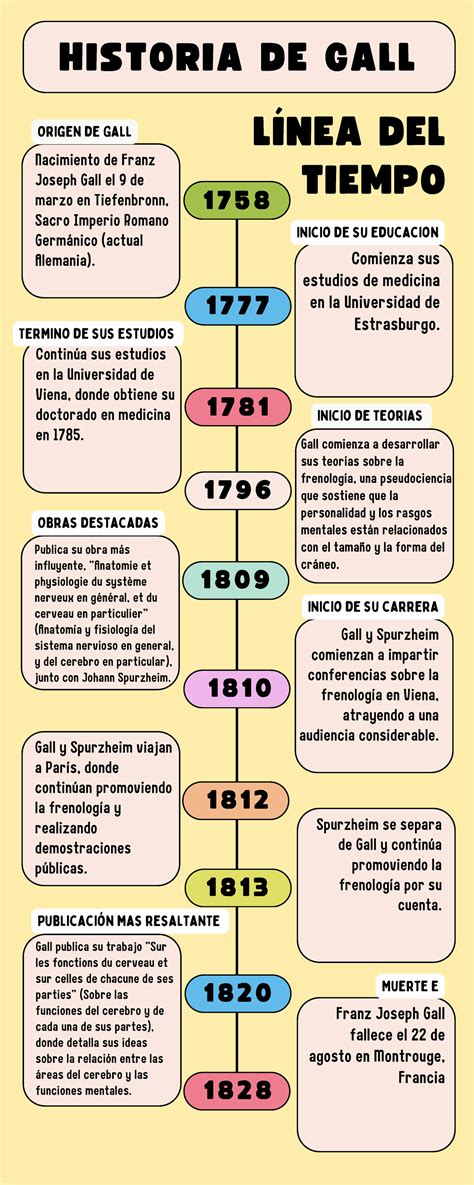 HISTORIA DE GALL

LÍNEA DEL TIEMPO

ORIGEN DE GALL

Nacimiento de Franz Joseph Gall el 9 de marzo en Tiefenbronn, Sacro Imperio Romano Germánico (actual Alemania).

1758

INICIO DE SU EDUCACION

Comienza sus estudios de medicina en la Universidad de Estrasburgo.

1777

TERMINO DE SUS ESTUDIOS

Continúa sus estudios en la Universidad de Viena, donde obtiene su doctorado en medicina en 1785.

1781

INICIO DE TEORIAS

Gall comienza a desarrollar sus teorías sobre la frenología, una pseudociencia que sostiene que la personalidad y los rasgos mentales están relacionados con el tamaño y la forma del cráneo.

1796

OBRAS DESTACADAS

Publica su obra más influyente, "Anatomie et physiologie du système nerveux en général, et du cerveau en particulier" (Anatomía y fisiología del sistema nervioso en general, y del cerebro en particular), junto con Johann Spurzheim.

1809

INICIO DE SU CARRERA

Gall y Spurzheim comienzan a impartir conferencias sobre la frenología en Viena, atrayendo a una audiencia considerable.

1810

Gall y Spurzheim viajan a París, donde continúan promoviendo la frenología y realizando demostraciones públicas.

1812

Spurzheim se separa de Gall y continúa promoviendo la frenología por su cuenta.

1813

PUBLICACIÓN MAS RESALTANTE

Gall publica su trabajo "Sur les fonctions du cerveau et sur celles de chacune de ses parties" (Sobre las funciones del cerebro y de cada una de sus partes), donde detalla sus ideas sobre la relación entre las áreas del cerebro y las funciones mentales.

1820

MUERTE E

Franz Joseph Gall fallece el 22 de agosto en Montrouge, Francia

1828